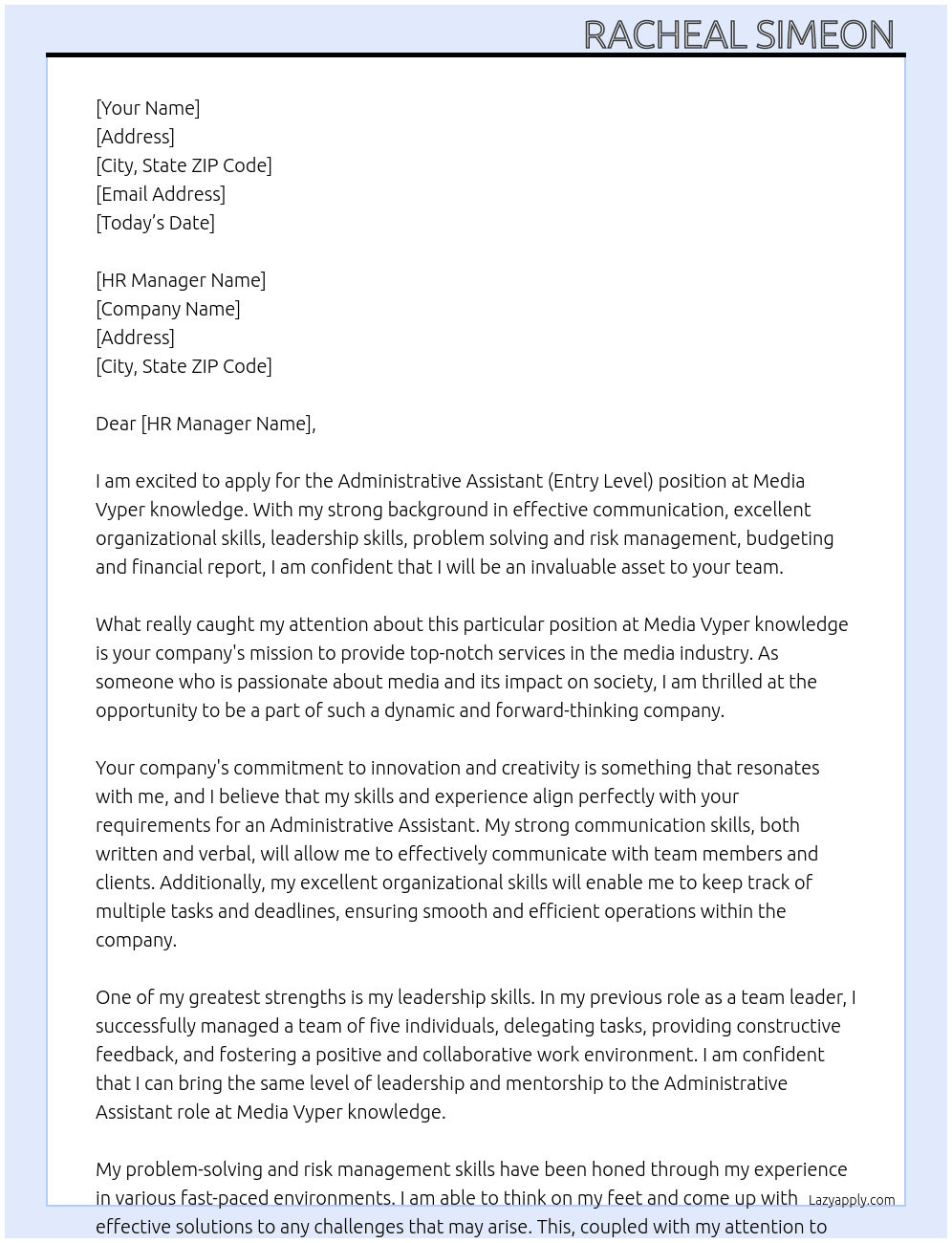 RACHEAL SIMEON

[Your Name]
[Address]
[City, State ZIP Code]
[Email Address]
[Today's Date]

[HR Manager Name]
[Company Name]
[Address]
[City, State ZIP Code]

Dear [HR Manager Name],

I am excited to apply for the Administrative Assistant (Entry Level) position at Media Vyper knowledge. With my strong background in effective communication, excellent organizational skills, leadership skills, problem solving and risk management, budgeting and financial report, I am confident that I will be an invaluable asset to your team.

What really caught my attention about this particular position at Media Vyper knowledge is your company's mission to provide top-notch services in the media industry. As someone who is passionate about media and its impact on society, I am thrilled at the opportunity to be a part of such a dynamic and forward-thinking company.

Your company's commitment to innovation and creativity is something that resonates with me, and I believe that my skills and experience align perfectly with your requirements for an Administrative Assistant. My strong communication skills, both written and verbal, will allow me to effectively communicate with team members and clients. Additionally, my excellent organizational skills will enable me to keep track of multiple tasks and deadlines, ensuring smooth and efficient operations within the company.

One of my greatest strengths is my leadership skills. In my previous role as a team leader, I successfully managed a team of five individuals, delegating tasks, providing constructive feedback, and fostering a positive and collaborative work environment. I am confident that I can bring the same level of leadership and mentorship to the Administrative Assistant role at Media Vyper knowledge.

My problem-solving and risk management skills have been honed through my experience in various fast-paced environments. I am able to think on my feet and come up with effective solutions to any challenges that may arise. This, coupled with my attention to

Lazyapply.com